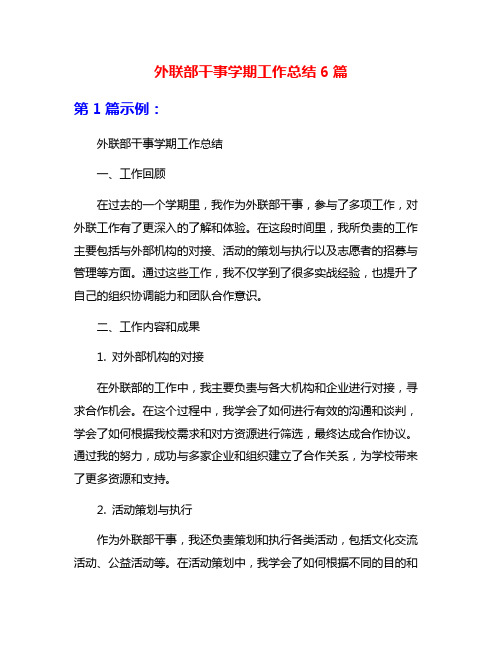 外联部干事学期工作总结 6 篇

第 1 篇示例：

外联部干事学期工作总结

一、工作回顾

在过去的一个学期里，我作为外联部干事，参与了多项工作，对外联工作有了更深入的了解和体验。在这段时间里，我所负责的工作主要包括与外部机构的对接、活动的策划与执行以及志愿者的招募与管理等方面。通过这些工作，我不仅学到了很多实战经验，也提升了自己的组织协调能力和团队合作意识。

二、工作内容和成果

1. 对外部机构的对接

在外联部的工作中，我主要负责与各大机构和企业进行对接，寻求合作机会。在这个过程中，我学会了如何进行有效的沟通和谈判，学会了如何根据我校需求和对方资源进行筛选，最终达成合作协议。通过我的努力，成功与多家企业和组织建立了合作关系，为学校带来了更多资源和支持。

2. 活动策划与执行

作为外联部干事，我还负责策划和执行各类活动，包括文化交流活动、公益活动等。在活动策划中，我学会了如何根据不同的目的和